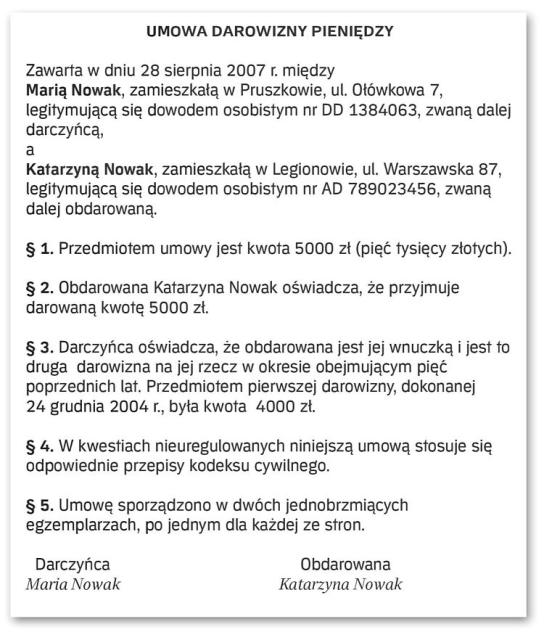 UMOWA DAROWIZNY PIENIĘDZY

Zawarta w dniu 28 sierpnia 2007 r. między
Marią Nowak, zamieszkałą w Pruszkowie, ul. Ołówkowa 7, legitymującą się dowodem osobistym nr DD 1384063, zwaną dalej darczyńcą,
a
Katarzyną Nowak, zamieszkałą w Legionowie, ul. Warszawska 87, legitymującą się dowodem osobistym nr AD 789023456, zwaną dalej obdarowaną.

§ 1. Przedmiotem umowy jest kwota 5000 zł (pięć tysięcy złotych).

§ 2. Obdarowana Katarzyna Nowak oświadcza, że przyjmuje darowaną kwotę 5000 zł.

§ 3. Darczyńca oświadcza, że obdarowana jest jej wnuczką i jest to druga darowizna na jej rzecz w okresie obejmującym pięć poprzednich lat. Przedmiotem pierwszej darowizny, dokonanej 24 grudnia 2004 r., była kwota 4000 zł.

§ 4. W kwestiach nieuregulowanych niniejszą umową stosuje się odpowiednie przepisy kodeksu cywilnego.

§ 5. Umowę sporządzono w dwóch jednobrzmiących egzemplarzach, po jednym dla każdej ze stron.

Darczyńca
Maria Nowak

Obdarowana
Katarzyna Nowak